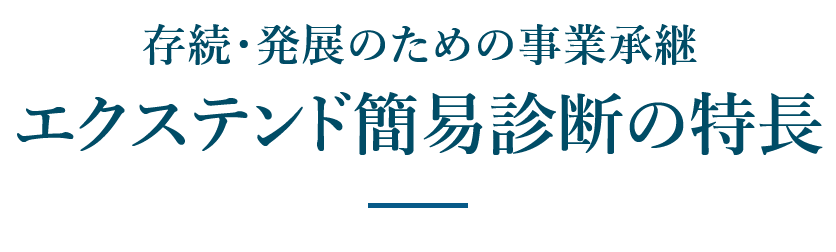 存続・発展のための事業承継

エクステンド簡易診断の特長